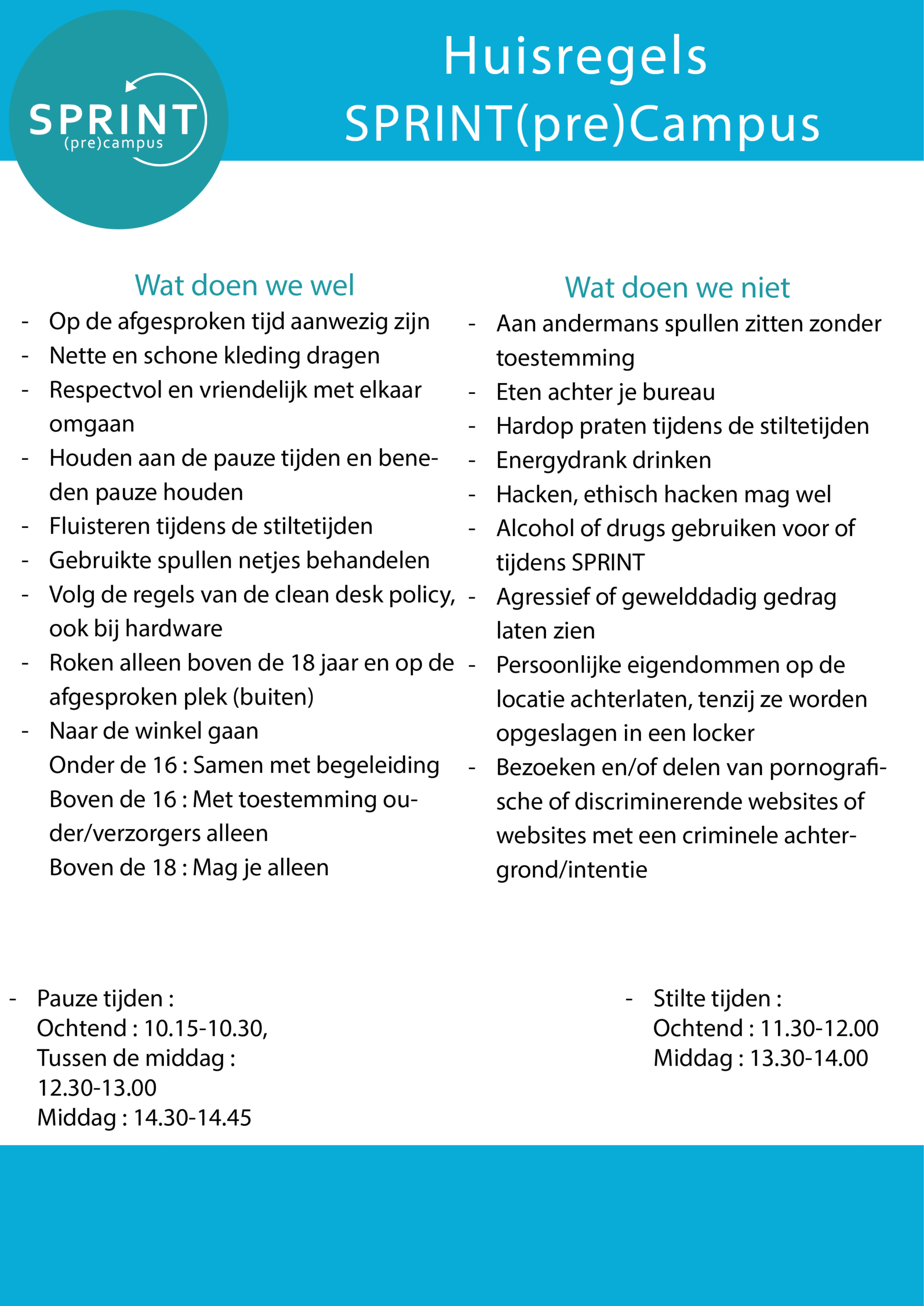 SPRINT
(pre)campus

Huisregels
SPRINT(pre)Campus

Wat doen we wel
- Op de afgesproken tijd aanwezig zijn
- Nette en schone kleding dragen
- Respectvol en vriendelijk met elkaar omgaan
- Houden aan de pauze tijden en beneden pauze houden
- Fluisteren tijdens de stiltetijden
- Gebruikte spullen netjes behandelen
- Volg de regels van de clean desk policy, ook bij hardware
- Roken alleen boven de 18 jaar en op de afgesproken plek (buiten)
- Naar de winkel gaan
Onder de 16 : Samen met begeleiding
Boven de 16 : Met toestemming ouder/verzorgers alleen
Boven de 18 : Mag je alleen

Wat doen we niet
- Aan andermans spullen zitten zonder toestemming
- Eten achter je bureau
- Hardop praten tijdens de stiltetijden
- Energydrank drinken
- Hacken, ethisch hacken mag wel
- Alcohol of drugs gebruiken voor of tijdens SPRINT
- Agressief of gewelddadig gedrag laten zien
- Persoonlijke eigendommen op de locatie achterlaten, tenzij ze worden opgeslagen in een locker
- Bezoeken en/of delen van pornografische of discriminerende websites of websites met een criminele achtergrond/intentie

- Pauze tijden :
Ochtend : 10.15-10.30,
Tussen de middag :
12.30-13.00
Middag : 14.30-14.45

- Stilte tijden :
Ochtend : 11.30-12.00
Middag : 13.30-14.00